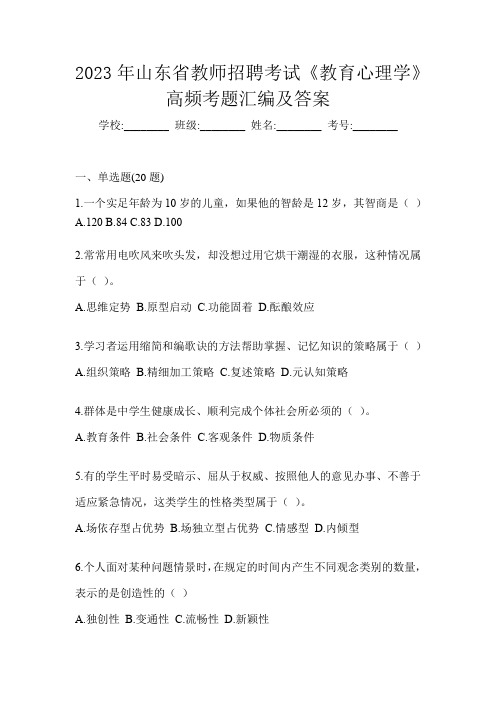 2023 年山东省教师招聘考试《教育心理学》高频考题汇编及答案

学校:________ 班级:________ 姓名:________ 考号:________

一、单选题(20 题)

1.一个实足年龄为 10 岁的儿童，如果他的智龄是 12 岁，其智商是（ ）
A.120 B.84 C.83 D.100

2.常常用电吹风来吹头发，却没想过用它烘干潮湿的衣服，这种情况属于（ ）。

A.思维定势 B.原型启动 C.功能固着 D.酝酿效应

3.学习者运用缩简和编歌诀的方法帮助掌握、记忆知识的策略属于（ ）

A.组织策略 B.精细加工策略 C.复述策略 D.元认知策略

4.群体是中学生健康成长、顺利完成个体社会所必须的（ ）。

A.教育条件 B.社会条件 C.客观条件 D.物质条件

5.有的学生平时易受暗示、屈从于权威、按照他人的意见办事、不善于适应紧急情况，这类学生的性格类型属于（ ）。

A.场依存型占优势 B.场独立型占优势 C.情感型 D.内倾型

6.个人面对某种问题情景时，在规定的时间内产生不同观念类别的数量，表示的是创造性的（ ）

A.独创性 B.变通性 C.流畅性 D.新颖性